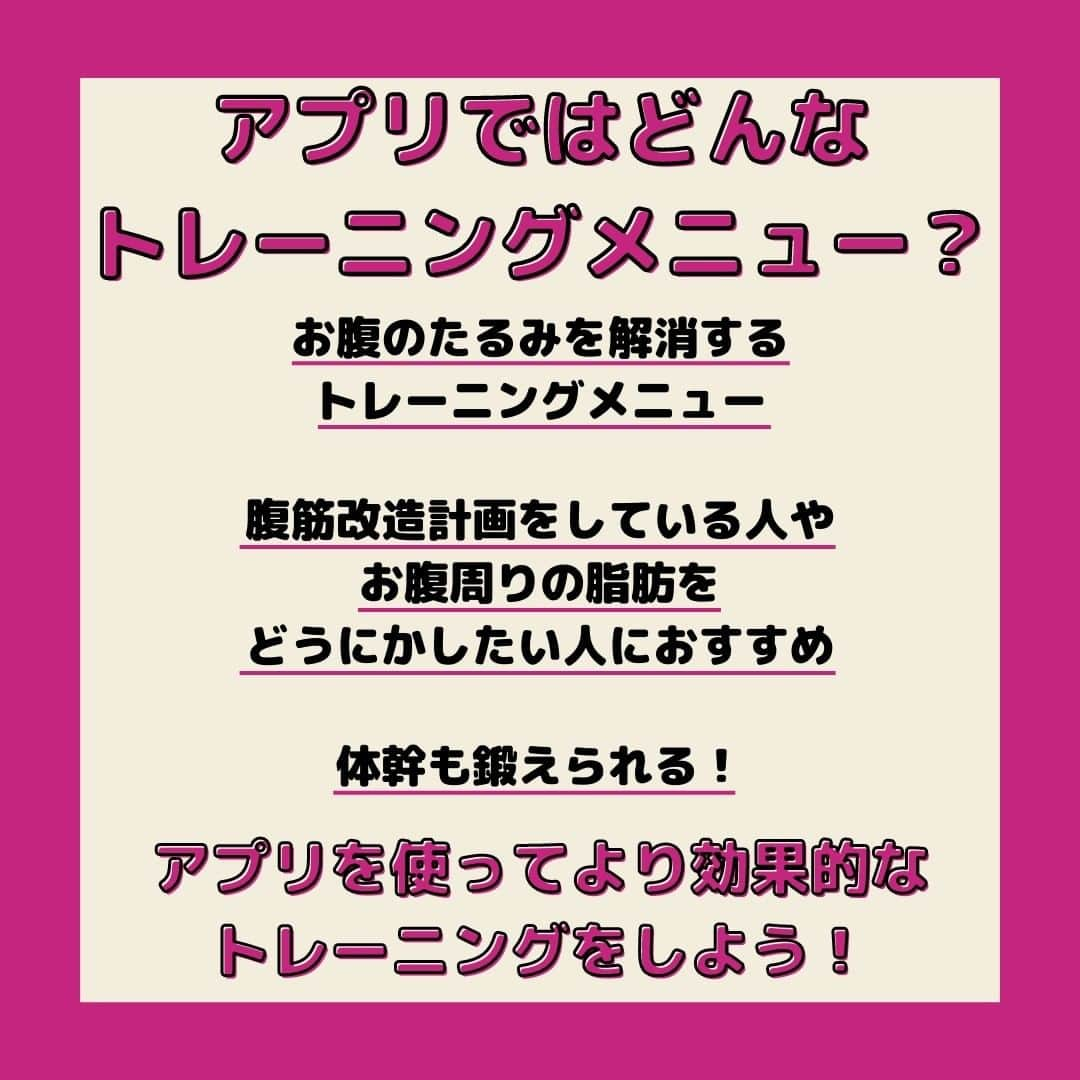 アプリではどんな
トレーニングメニュー？

お腹のたるみを解消する
トレーニングメニュー

腹筋改造計画をしている人や
お腹周りの脂肪を
どうにかしたい人におすすめ

体幹も鍛えられる！

アプリを使ってより効果的な
トレーニングをしよう！